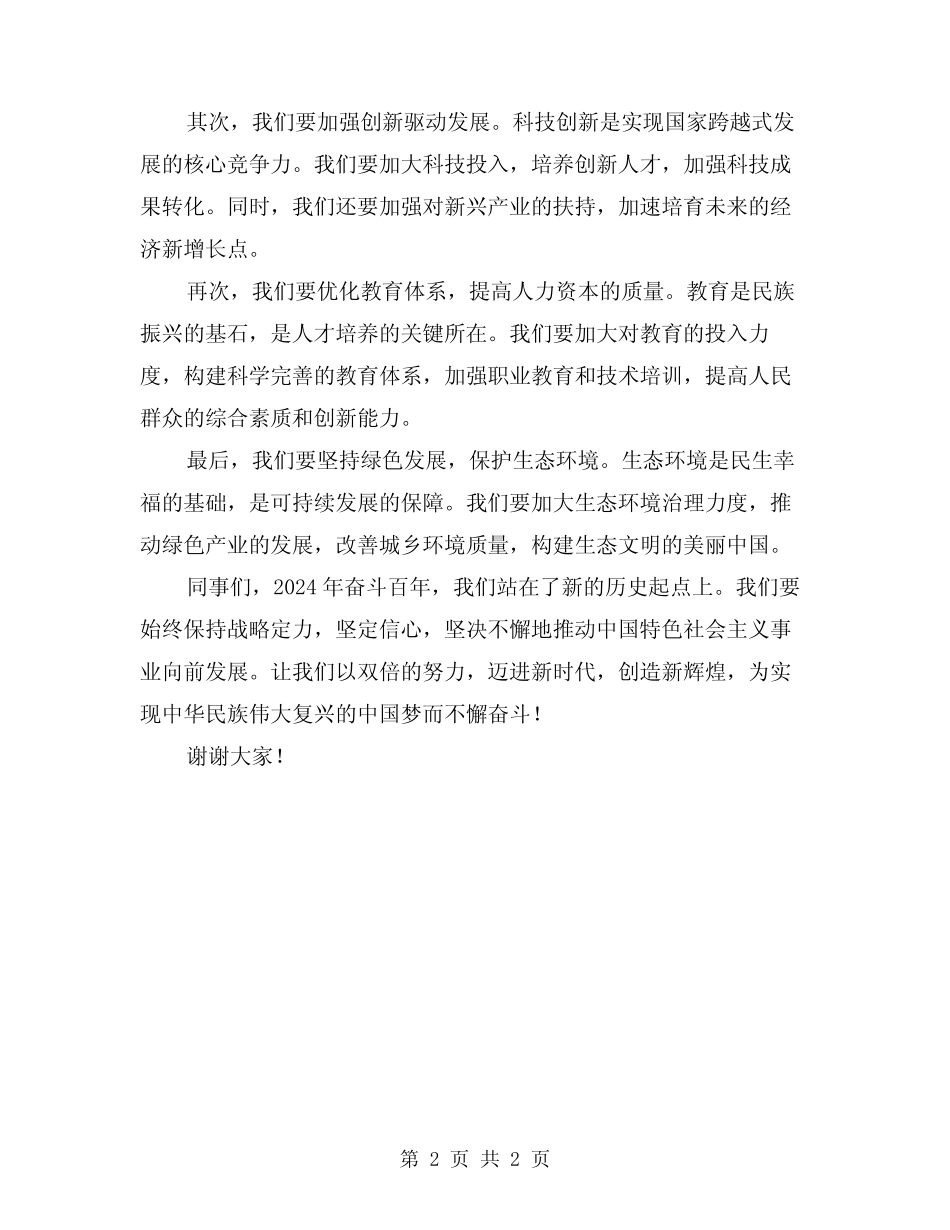 其次，我们要加强创新驱动发展。科技创新是实现国家跨越式发展的核心竞争力。我们要加大科技投入，培养创新人才，加强科技成果转化。同时，我们还要加强对新兴产业的扶持，加速培育未来的经济新增长点。

再次，我们要优化教育体系，提高人力资本的质量。教育是民族振兴的基石，是人才培养的关键所在。我们要加大对教育的投入力度，构建科学完善的教育体系，加强职业教育和技术培训，提高人民群众的综合素质和创新能力。

最后，我们要坚持绿色发展，保护生态环境。生态环境是民生幸福的基础，是可持续发展的保障。我们要加大生态环境治理力度，推动绿色产业的发展，改善城乡环境质量，构建生态文明的美丽中国。

同事们，2024年奋斗百年，我们站在了新的历史起点上。我们要始终保持战略定力，坚定信心，坚决不懈地推动中国特色社会主义事业向前发展。让我们以双倍的努力，迈进新时代，创造新辉煌，为实现中华民族伟大复兴的中国梦而不懈奋斗！

谢谢大家！

第 2 页 共 2 页